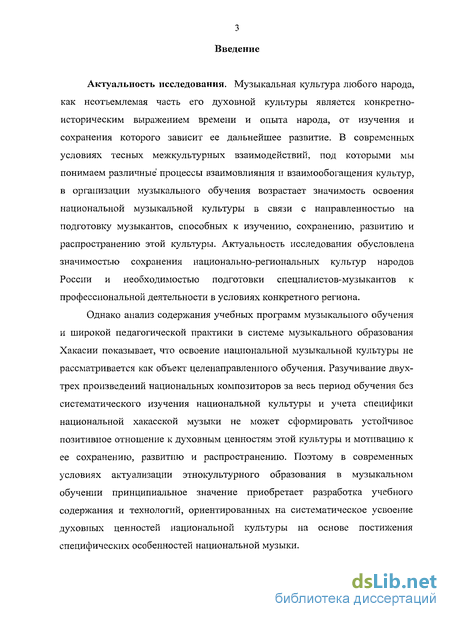 3

Введение

Актуальность исследования. Музыкальная культура любого народа, как неотъемлемая часть его духовной культуры является конкретно-историческим выражением времени и опыта народа, от изучения и сохранения которого зависит ее дальнейшее развитие. В современных условиях тесных межкультурных взаимодействий, под которыми мы понимаем различные процессы взаимовлияния и взаимообогащения культур, в организации музыкального обучения возрастает значимость освоения национальной музыкальной культуры в связи с направленностью на подготовку музыкантов, способных к изучению, сохранению, развитию и распространению этой культуры. Актуальность исследования обусловлена значимостью сохранения национально-региональных культур народов России и необходимостью подготовки специалистов-музыкантов к профессиональной деятельности в условиях конкретного региона.

Однако анализ содержания учебных программ музыкального обучения и широкой педагогической практики в системе музыкального образования Хакасии показывает, что освоение национальной музыкальной культуры не рассматривается как объект целенаправленного обучения. Разучивание двух-трех произведений национальных композиторов за весь период обучения без систематического изучения национальной культуры и учета специфики национальной хакасской музыки не может сформировать устойчивое позитивное отношение к духовным ценностям этой культуры и мотивацию к ее сохранению, развитию и распространению. Поэтому в современных условиях актуализации этнокультурного образования в музыкальном обучении принципиальное значение приобретает разработка учебного содержания и технологий, ориентированных на систематическое усвоение духовных ценностей национальной культуры на основе постижения специфических особенностей национальной музыки.

dsLib.net
библиотека диссертаций